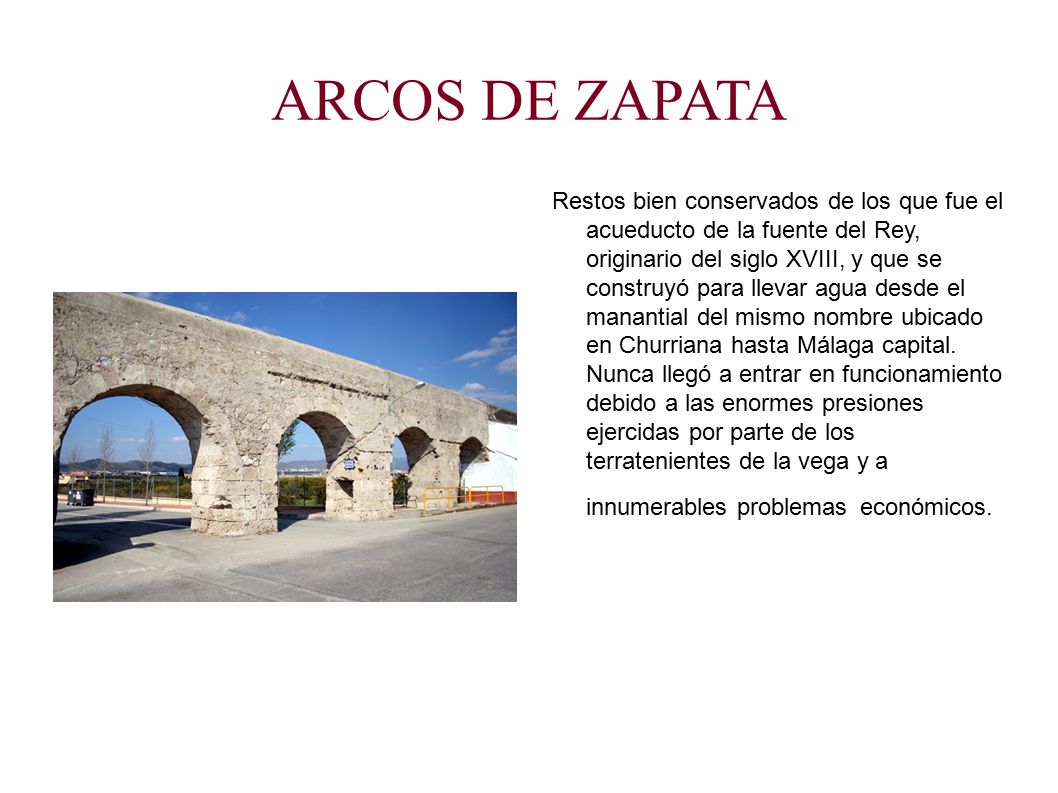 ARCOS DE ZAPATA

Restos bien conservados de los que fue el acueducto de la fuente del Rey, originario del siglo XVIII, y que se construyó para llevar agua desde el manantial del mismo nombre ubicado en Churriana hasta Málaga capital. Nunca llegó a entrar en funcionamiento debido a las enormes presiones ejercidas por parte de los terratenientes de la vega y a

innumerables problemas económicos.